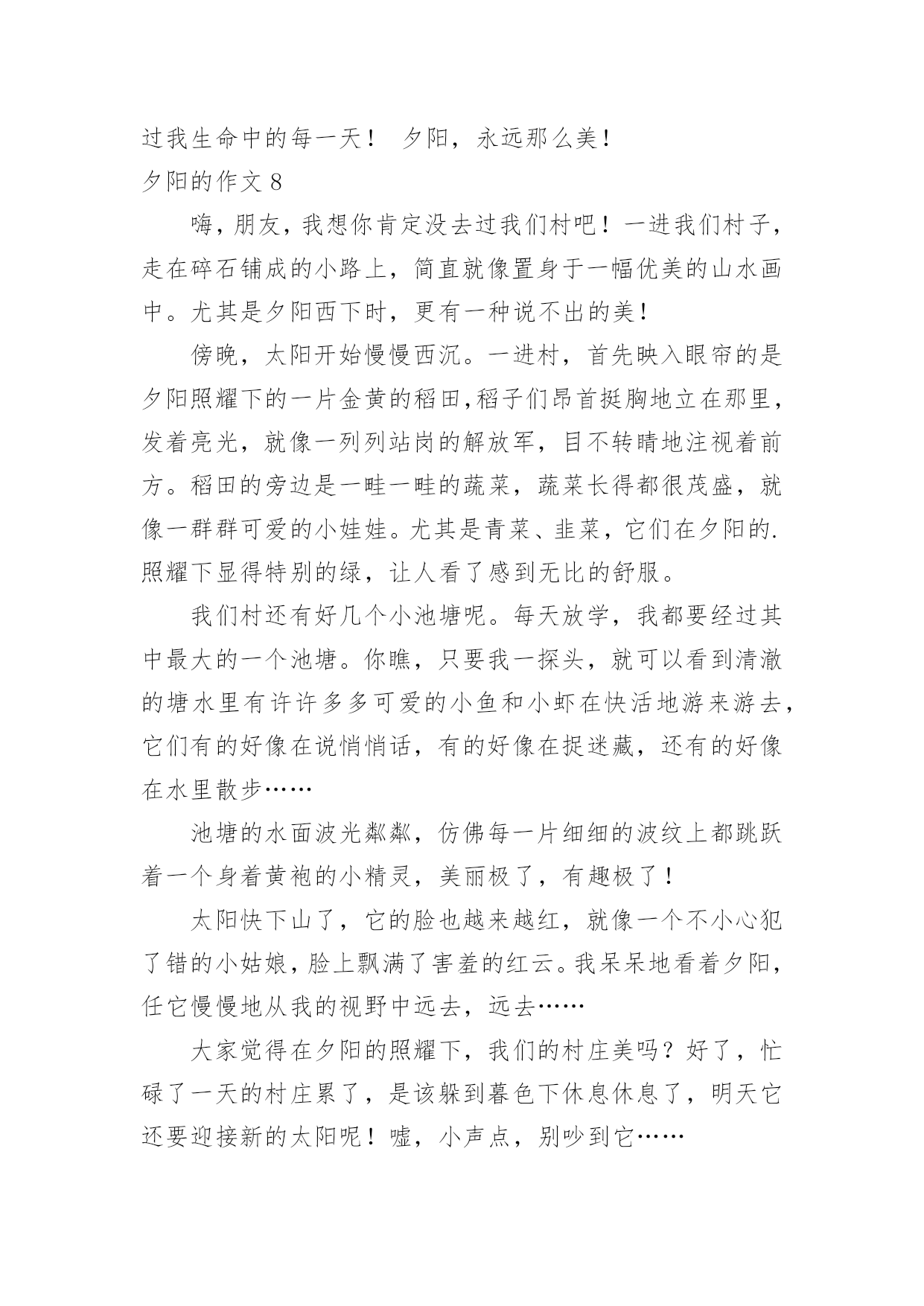 过我生命中的每一天！ 夕阳，永远那么美！
夕阳的作文 8

嗨，朋友，我想你肯定没去过我们村吧！一进我们村子，走在碎石铺成的小路上，简直就像置身于一幅优美的山水画中。尤其是夕阳西下时，更有一种说不出的美！

傍晚，太阳开始慢慢西沉。一进村，首先映入眼帘的是夕阳照耀下的一片金黄的稻田,稻子们昂首挺胸地立在那里，发着亮光，就像一列列站岗的解放军，目不转睛地注视着前方。稻田的旁边是一畦一畦的蔬菜，蔬菜长得都很茂盛，就像一群群可爱的小娃娃。尤其是青菜、韭菜，它们在夕阳的.照耀下显得特别的绿，让人看了感到无比的舒服。

我们村还有好几个小池塘呢。每天放学，我都要经过其中最大的一个池塘。你瞧，只要我一探头，就可以看到清澈的塘水里有许许多多可爱的小鱼和小虾在快活地游来游去，它们有的好像在说悄悄话，有的好像在捉迷藏，还有的好像在水里散步……

池塘的水面波光粼粼，仿佛每一片细细的波纹上都跳跃着一个身着黄袍的小精灵，美丽极了，有趣极了！

太阳快下山了，它的脸也越来越红，就像一个不小心犯了错的小姑娘，脸上飘满了害羞的红云。我呆呆地看着夕阳，任它慢慢地从我的视野中远去，远去……

大家觉得在夕阳的照耀下，我们的村庄美吗？好了，忙碌了一天的村庄累了，是该躲到暮色下休息休息了，明天它还要迎接新的太阳呢！嘘，小声点，别吵到它……